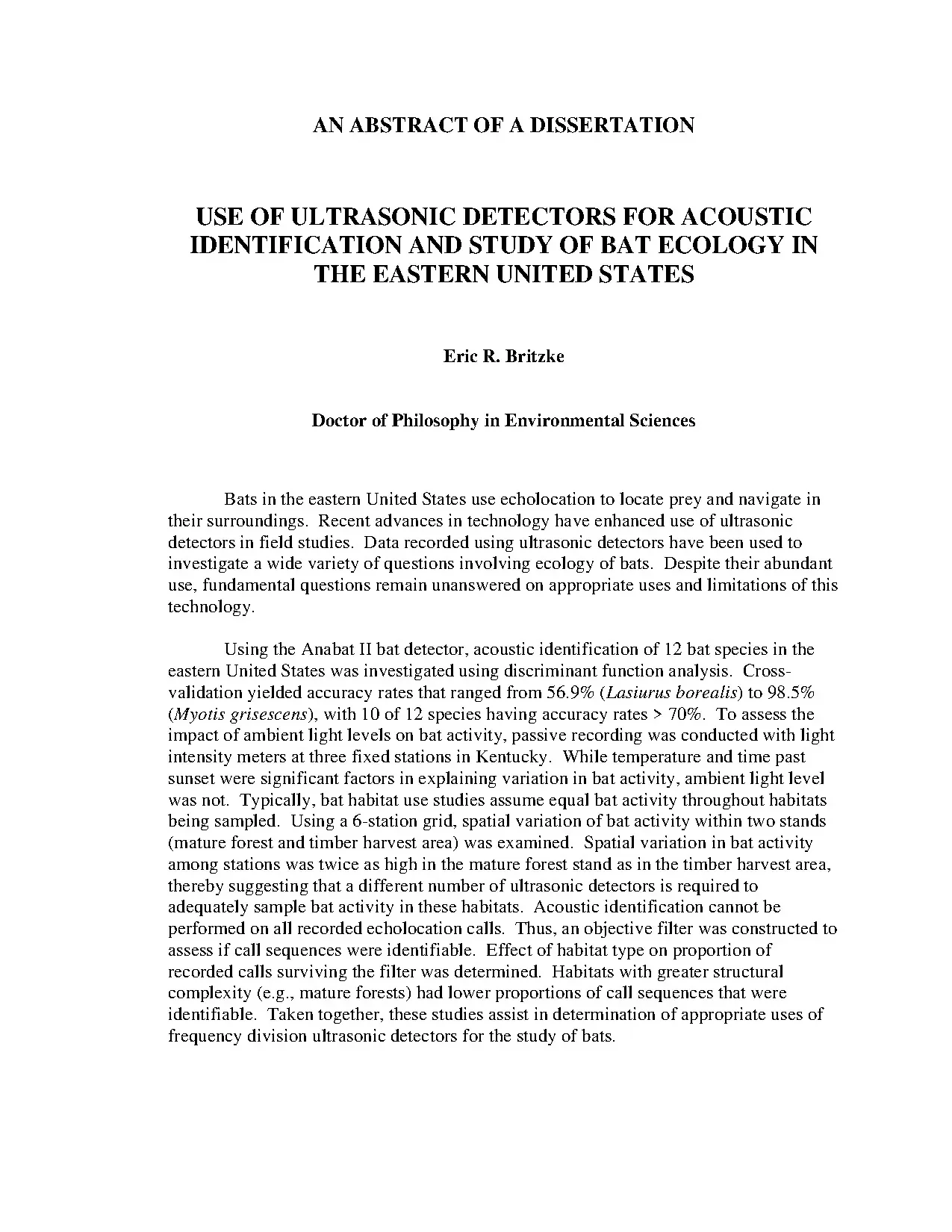 AN ABSTRACT OF A DISSERTATION

USE OF ULTRASONIC DETECTORS FOR ACOUSTIC IDENTIFICATION AND STUDY OF BAT ECOLOGY IN THE EASTERN UNITED STATES

Eric R. Britzke

Doctor of Philosophy in Environmental Sciences

Bats in the eastern United States use echolocation to locate prey and navigate in their surroundings. Recent advances in technology have enhanced use of ultrasonic detectors in field studies. Data recorded using ultrasonic detectors have been used to investigate a wide variety of questions involving ecology of bats. Despite their abundant use, fundamental questions remain unanswered on appropriate uses and limitations of this technology.

Using the Anabat II bat detector, acoustic identification of 12 bat species in the eastern United States was investigated using discriminant function analysis. Cross-validation yielded accuracy rates that ranged from 56.9% (Lasiurus borealis) to 98.5% (Myotis grisescens), with 10 of 12 species having accuracy rates > 70%. To assess the impact of ambient light levels on bat activity, passive recording was conducted with light intensity meters at three fixed stations in Kentucky. While temperature and time past sunset were significant factors in explaining variation in bat activity, ambient light level was not. Typically, bat habitat use studies assume equal bat activity throughout habitats being sampled. Using a 6-station grid, spatial variation of bat activity within two stands (mature forest and timber harvest area) was examined. Spatial variation in bat activity among stations was twice as high in the mature forest stand as in the timber harvest area, thereby suggesting that a different number of ultrasonic detectors is required to adequately sample bat activity in these habitats. Acoustic identification cannot be performed on all recorded echolocation calls. Thus, an objective filter was constructed to assess if call sequences were identifiable. Effect of habitat type on proportion of recorded calls surviving the filter was determined. Habitats with greater structural complexity (e.g., mature forests) had lower proportions of call sequences that were identifiable. Taken together, these studies assist in determination of appropriate uses of frequency division ultrasonic detectors for the study of bats.